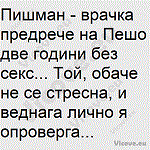 Пишман - врачка предрече на Пешо две години без секс... Той, обаче не се стресна, и веднага лично я опроверга...

Vicove.eu